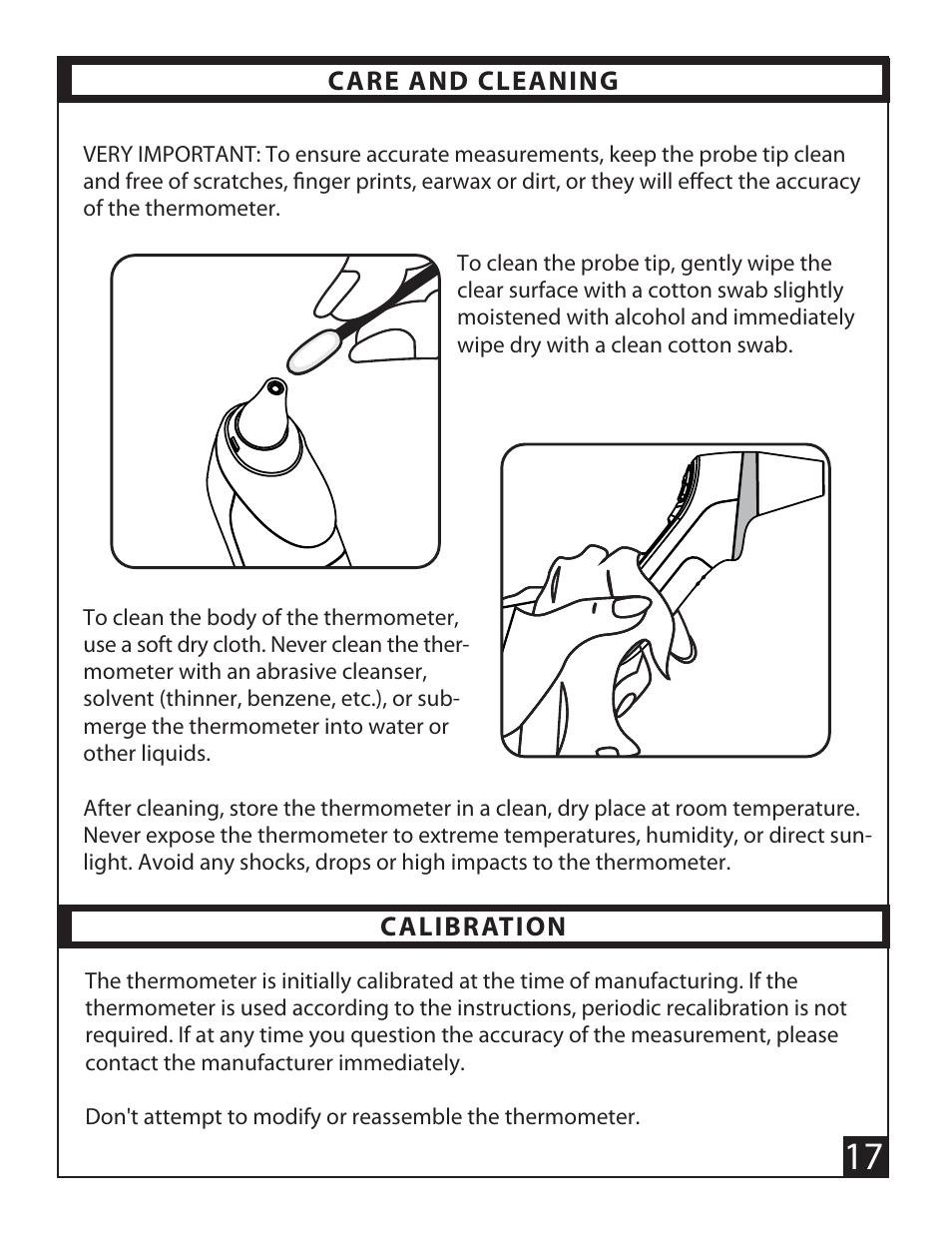 CARE AND CLEANING

VERY IMPORTANT: To ensure accurate measurements, keep the probe tip clean and free of scratches, finger prints, earwax or dirt, or they will effect the accuracy of the thermometer.

To clean the probe tip, gently wipe the clear surface with a cotton swab slightly moistened with alcohol and immediately wipe dry with a clean cotton swab.

To clean the body of the thermometer, use a soft dry cloth. Never clean the thermometer with an abrasive cleanser, solvent (thinner, benzene, etc.), or submerge the thermometer into water or other liquids.

After cleaning, store the thermometer in a clean, dry place at room temperature. Never expose the thermometer to extreme temperatures, humidity, or direct sunlight. Avoid any shocks, drops or high impacts to the thermometer.

CALIBRATION

The thermometer is initially calibrated at the time of manufacturing. If the thermometer is used according to the instructions, periodic recalibration is not required. If at any time you question the accuracy of the measurement, please contact the manufacturer immediately.

Don't attempt to modify or reassemble the thermometer.

17